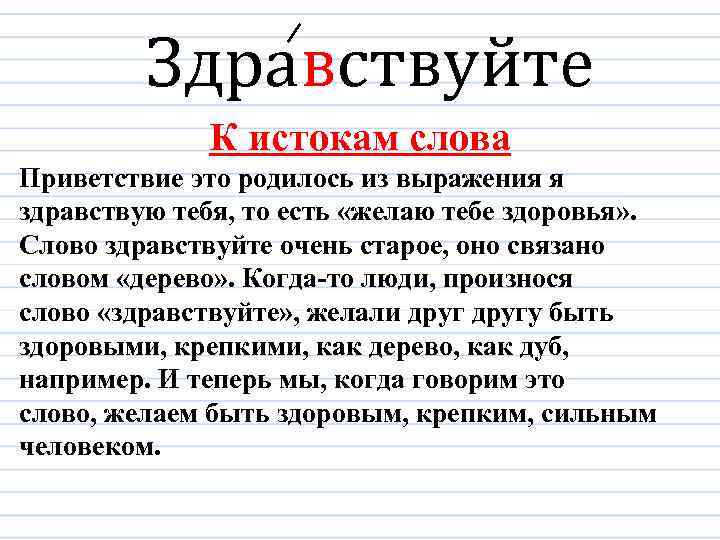 Здра́вствуйте

К истокам слова

Приветствие это родилось из выражения я здравствую тебя, то есть «желаю тебе здоровья». Слово здравствуйте очень старое, оно связано словом «дерево». Когда-то люди, произнося слово «здравствуйте», желали друг другу быть здоровыми, крепкими, как дерево, как дуб, например. И теперь мы, когда говорим это слово, желаем быть здоровым, крепким, сильным человеком.